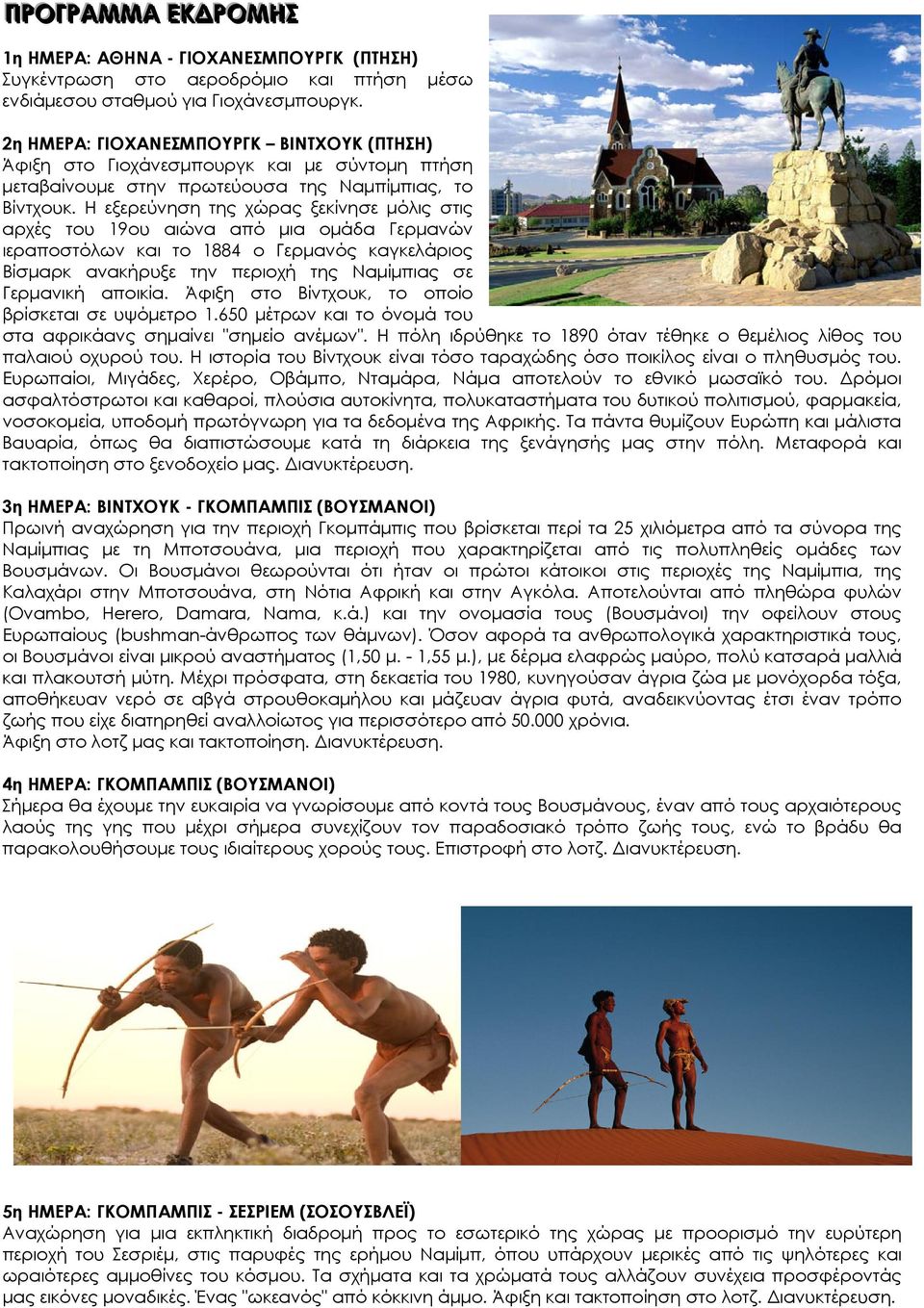 ΠΡΟΓΡΑΜΜΑ ΕΚΔΡΟΜΗΣ

1η ΗΜΕΡΑ: ΑΘΗΝΑ - ΓΙΟΧΑΝΕΣΜΠΟΥΡΓΚ (ΠΤΗΣΗ)
Συγκέντρωση στο αεροδρόμιο και πτήση μέσω ενδιάμεσου σταθμού για Γιοχάνεσμπουργκ.

2η ΗΜΕΡΑ: ΓΙΟΧΑΝΕΣΜΠΟΥΡΓΚ – ΒΙΝΤΧΟΥΚ (ΠΤΗΣΗ)
Άφιξη στο Γιοχάνεσμπουργκ και με σύντομη πτήση μεταβαίνουμε στην πρωτεύουσα της Ναμπίμπιας, το Βίντχουκ. Η εξερεύνηση της χώρας ξεκίνησε μόλις στις αρχές του 19ου αιώνα από μια ομάδα Γερμανών ιεραποστόλων και το 1884 ο Γερμανός καγκελάριος Βίσμαρκ ανακήρυξε την περιοχή της Ναμίμπιας σε Γερμανική αποικία. Άφιξη στο Βίντχουκ, το οποίο βρίσκεται σε υψόμετρο 1.650 μέτρων και το όνομά του στα αφρικάανς σημαίνει "σημείο ανέμων". Η πόλη ιδρύθηκε το 1890 όταν τέθηκε ο θεμέλιος λίθος του παλαιού οχυρού του. Η ιστορία του Βίντχουκ είναι τόσο ταραχώδης όσο ποικίλος είναι ο πληθυσμός του. Ευρωπαίοι, Μιγάδες, Χερέρο, Οβάμπο, Νταμάρα, Νάμα αποτελούν το εθνικό μωσαϊκό του. Δρόμοι ασφαλτόστρωτοι και καθαροί, πλούσια αυτοκίνητα, πολυκαταστήματα του δυτικού πολιτισμού, φαρμακεία, νοσοκομεία, υποδομή πρωτόγνωρη για τα δεδομένα της Αφρικής. Τα πάντα θυμίζουν Ευρώπη και μάλιστα Βαυαρία, όπως θα διαπιστώσουμε κατά τη διάρκεια της ξενάγησής μας στην πόλη. Μεταφορά και τακτοποίηση στο ξενοδοχείο μας. Διανυκτέρευση.

3η ΗΜΕΡΑ: ΒΙΝΤΧΟΥΚ - ΓΚΟΜΠΑΜΠΙΣ (ΒΟΥΣΜΑΝΟΙ)
Πρωινή αναχώρηση για την περιοχή Γκομπάμπις που βρίσκεται περί τα 25 χιλιόμετρα από τα σύνορα της Ναμίμπιας με τη Μποτσουάνα, μια περιοχή που χαρακτηρίζεται από τις πολυπληθείς ομάδες των Βουσμάνων. Οι Βουσμάνοι θεωρούνται ότι ήταν οι πρώτοι κάτοικοι στις περιοχές της Ναμίμπια, της Καλαχάρι στην Μποτσουάνα, στη Νότια Αφρική και στην Αγκόλα. Αποτελούνται από πληθώρα φυλών (Ovambo, Herero, Damara, Nama, κ.ά.) και την ονομασία τους (Βουσμάνοι) την οφείλουν στους Ευρωπαίους (bushman-άνθρωπος των θάμνων). Όσον αφορά τα ανθρωπολογικά χαρακτηριστικά τους, οι Βουσμάνοι είναι μικρού αναστήματος (1,50 μ. - 1,55 μ.), με δέρμα ελαφρώς μαύρο, πολύ κατσαρά μαλλιά και πλακουτσή μύτη. Μέχρι πρόσφατα, στη δεκαετία του 1980, κυνηγούσαν άγρια ζώα με μονόχορδα τόξα, αποθήκευαν νερό σε αβγά στρουθοκαμήλου και μάζευαν άγρια φυτά, αναδεικνύοντας έτσι έναν τρόπο ζωής που είχε διατηρηθεί αναλλοίωτος για περισσότερο από 50.000 χρόνια.
Άφιξη στο λοτζ μας και τακτοποίηση. Διανυκτέρευση.

4η ΗΜΕΡΑ: ΓΚΟΜΠΑΜΠΙΣ (ΒΟΥΣΜΑΝΟΙ)
Σήμερα θα έχουμε την ευκαιρία να γνωρίσουμε από κοντά τους Βουσμάνους, έναν από τους αρχαιότερους λαούς της γης που μέχρι σήμερα συνεχίζουν τον παραδοσιακό τρόπο ζωής τους, ενώ το βράδυ θα παρακολουθήσουμε τους ιδιαίτερους χορούς τους. Επιστροφή στο λοτζ. Διανυκτέρευση.

5η ΗΜΕΡΑ: ΓΚΟΜΠΑΜΠΙΣ - ΣΕΣΡΙΕΜ (ΣΟΣΟΥΣΒΛΕΪ)
Αναχώρηση για μια εκπληκτική διαδρομή προς το εσωτερικό της χώρας με προορισμό την ευρύτερη περιοχή του Σεσριέμ, στις παρυφές της ερήμου Ναμίμπ, όπου υπάρχουν μερικές από τις ψηλότερες και ωραιότερες αμμοθίνες του κόσμου. Τα σχήματα και τα χρώματά τους αλλάζουν συνέχεια προσφέροντάς μας εικόνες μοναδικές. Ένας "ωκεανός" από κόκκινη άμμο. Άφιξη και τακτοποίηση στο λοτζ. Διανυκτέρευση.